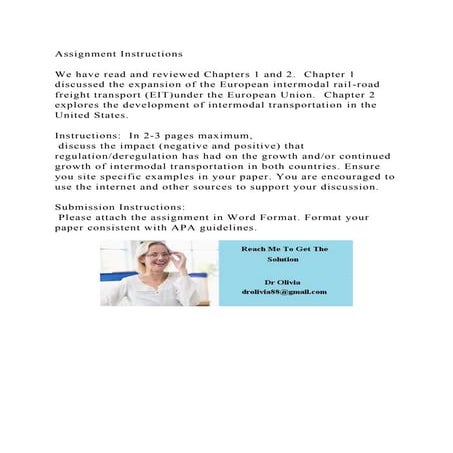 Assignment Instructions

We have read and reviewed Chapters 1 and 2. Chapter 1 discussed the expansion of the European intermodal rail-road freight transport (EIT)under the European Union. Chapter 2 explores the development of intermodal transportation in the United States.

Instructions: In 2-3 pages maximum, discuss the impact (negative and positive) that regulation/deregulation has had on the growth and/or continued growth of intermodal transportation in both countries. Ensure you site specific examples in your paper. You are encouraged to use the internet and other sources to support your discussion.

Submission Instructions:
Please attach the assignment in Word Format. Format your paper consistent with APA guidelines.

Reach Me To Get The Solution

Dr Olivia
drolivia88@gmail.com